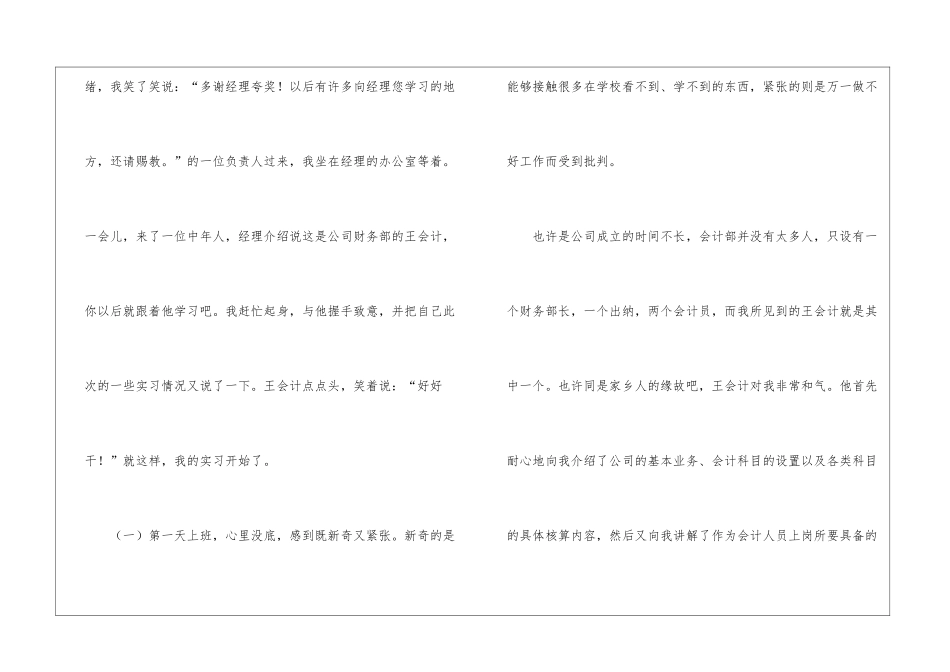 绪，我笑了笑说：“多谢经理夸奖！以后有许多向经理您学习的地方，还请赐教。”的一位负责人过来，我坐在经理的办公室等着。一会儿，来了一位中年人，经理介绍说这是公司财务部的王会计，你以后就跟着他学习吧。我赶忙起身，与他握手致意，并把自己此次的一些实习情况又说了一下。王会计点点头，笑着说：“好好干！”就这样，我的实习开始了。

（一）第一天上班，心里没底，感到既新奇又紧张。新奇的是能够接触很多在学校看不到、学不到的东西，紧张的则是万一做不好工作而受到批判。

也许是公司成立的时间不长，会计部并没有太多人，只设有一个财务部长，一个出纳，两个会计员，而我所见到的王会计就是其中一个。也许同是家乡人的缘故吧，王会计对我非常和气。他首先耐心地向我介绍了公司的基本业务、会计科目的设置以及各类科目的具体核算内容，然后又向我讲解了作为会计人员上岗所要具备的